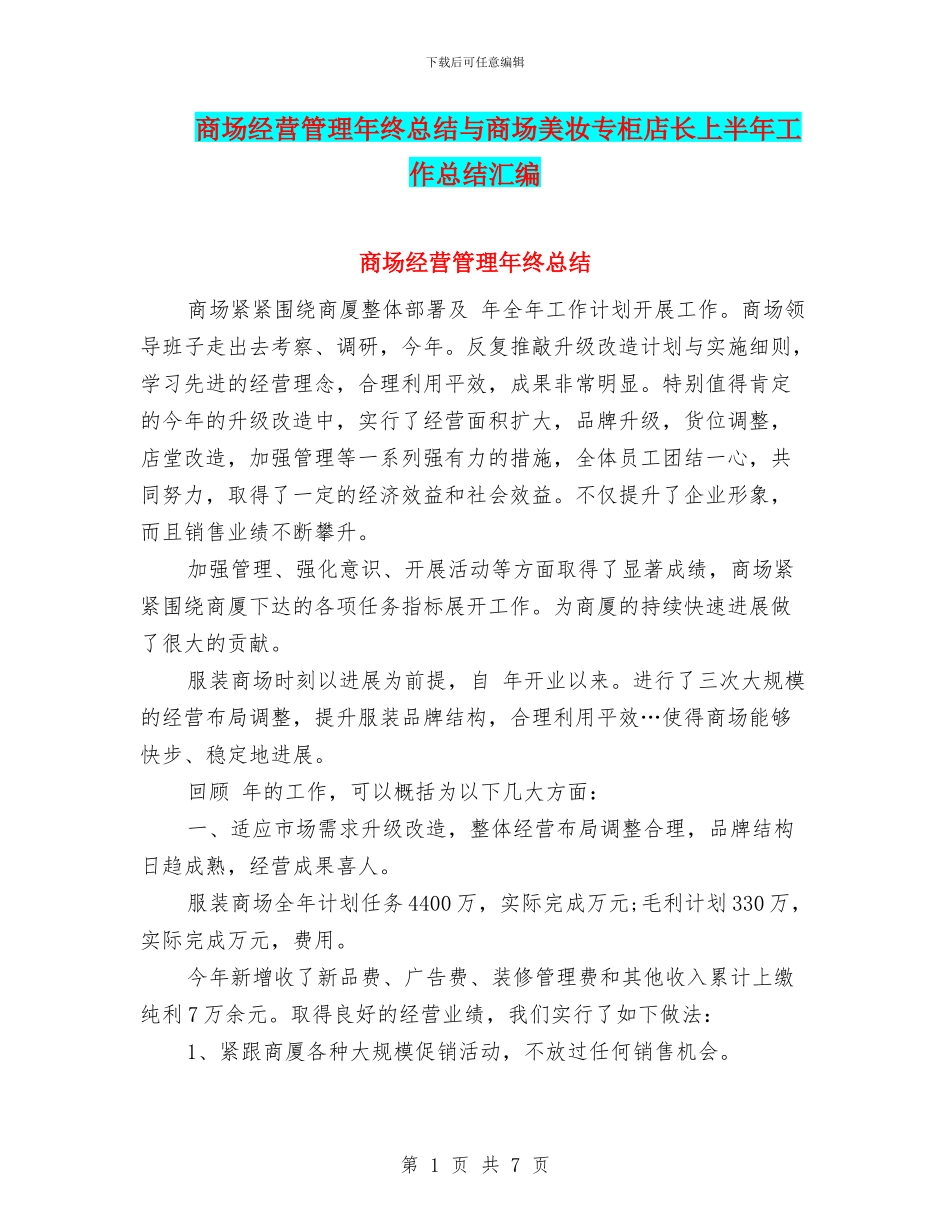 下载后可任意编辑

商场经营管理年终总结与商场美妆专柜店长上半年工作总结汇编

商场经营管理年终总结

商场紧紧围绕商厦整体部署及 年全年工作计划开展工作。商场领导班子走出去考察、调研，今年。反复推敲升级改造计划与实施细则，学习先进的经营理念，合理利用平效，成果非常明显。特别值得肯定的今年的升级改造中，实行了经营面积扩大，品牌升级，货位调整，店堂改造，加强管理等一系列强有力的措施，全体员工团结一心，共同努力，取得了一定的经济效益和社会效益。不仅提升了企业形象，而且销售业绩不断攀升。

加强管理、强化意识、开展活动等方面取得了显著成绩，商场紧紧围绕商厦下达的各项任务指标展开工作。为商厦的持续快速进展做了很大的贡献。

服装商场时刻以进展为前提，自 年开业以来。进行了三次大规模的经营布局调整，提升服装品牌结构，合理利用平效…使得商场能够快步、稳定地进展。

回顾 年的工作，可以概括为以下几大方面：

一、适应市场需求升级改造，整体经营布局调整合理，品牌结构日趋成熟，经营成果喜人。

服装商场全年计划任务4400万，实际完成万元;毛利计划330万，实际完成万元，费用。

今年新增收了新品费、广告费、装修管理费和其他收入累计上缴纯利7万余元。取得良好的经营业绩，我们实行了如下做法：

1、紧跟商厦各种大规模促销活动，不放过任何销售机会。

第 1 页 共 7 页